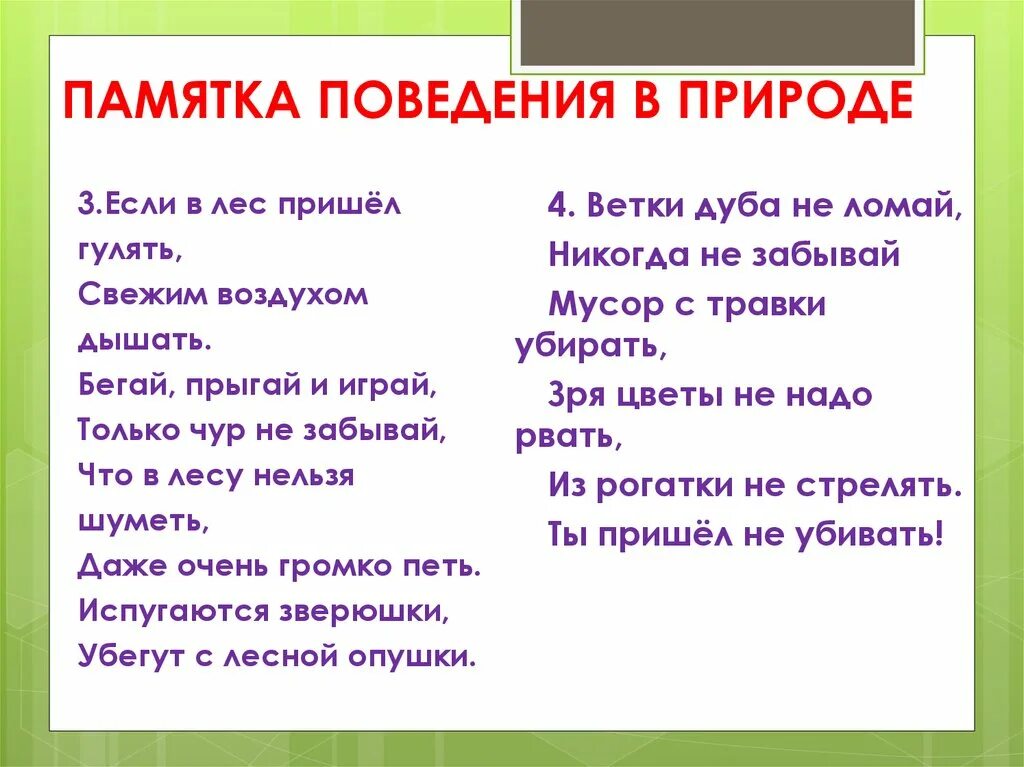 ПАМЯТКА ПОВЕДЕНИЯ В ПРИРОДЕ

3.Если в лес пришёл гулять,
Свежим воздухом дышать.
Бегай, прыгай и играй,
Только чур не забывай,
Что в лесу нельзя шуметь,
Даже очень громко петь.
Испугаются зверюшки,
Убегут с лесной опушки.

4. Ветки дуба не ломай,
Никогда не забывай
Мусор с травки убирать,
Зря цветы не надо рвать,
Из рогатки не стрелять.
Ты пришёл не убивать!